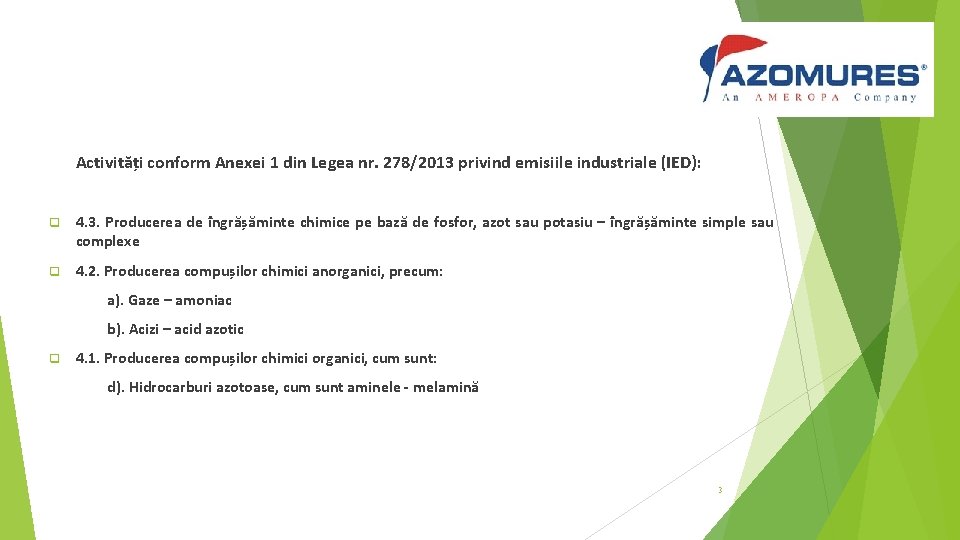 AZOMURES®
An AMEROPA Company

Activități conform Anexei 1 din Legea nr. 278/2013 privind emisiile industriale (IED):

4.3. Producerea de îngrășăminte chimice pe bază de fosfor, azot sau potasiu – îngrășăminte simple sau complexe

4.2. Producerea compușilor chimici anorganici, precum:

a). Gaze – amoniac

b). Acizi – acid azotic

4.1. Producerea compușilor chimici organici, cum sunt:

d). Hidrocarburi azotoase, cum sunt aminele - melamină

3